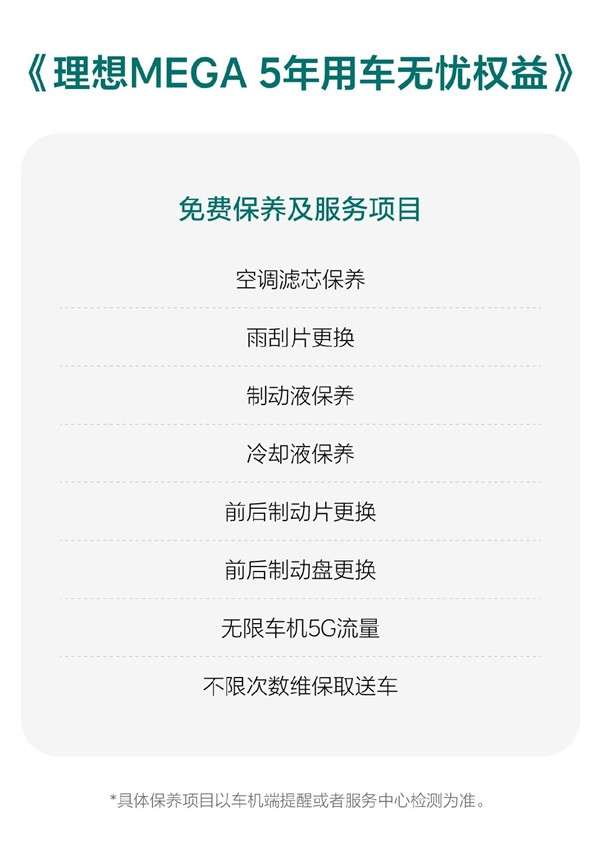 《理想MEGA 5年用车无忧权益》

免费保养及服务项目

空调滤芯保养

雨刮片更换

制动液保养

冷却液保养

前后制动片更换

前后制动盘更换

无限车机5G流量

不限次数维保取送车

*具体保养项目以车机端提醒或者服务中心检测为准。